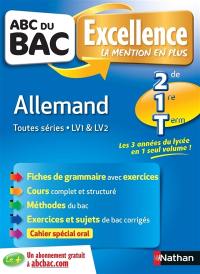 ABC DU BAC

Excellence
LA MENTION EN PLUS

2de
1re
Term

Allemand

Toutes séries • LV1 & LV2

Les 3 années du lycée en 1 seul volume !

Fiches de grammaire avec exercices
Cours complet et structuré
Méthodes du bac
Exercices et sujets de bac corrigés
Cahier spécial oral

Le +
Un abonnement gratuit à abcbac.com

Nathan